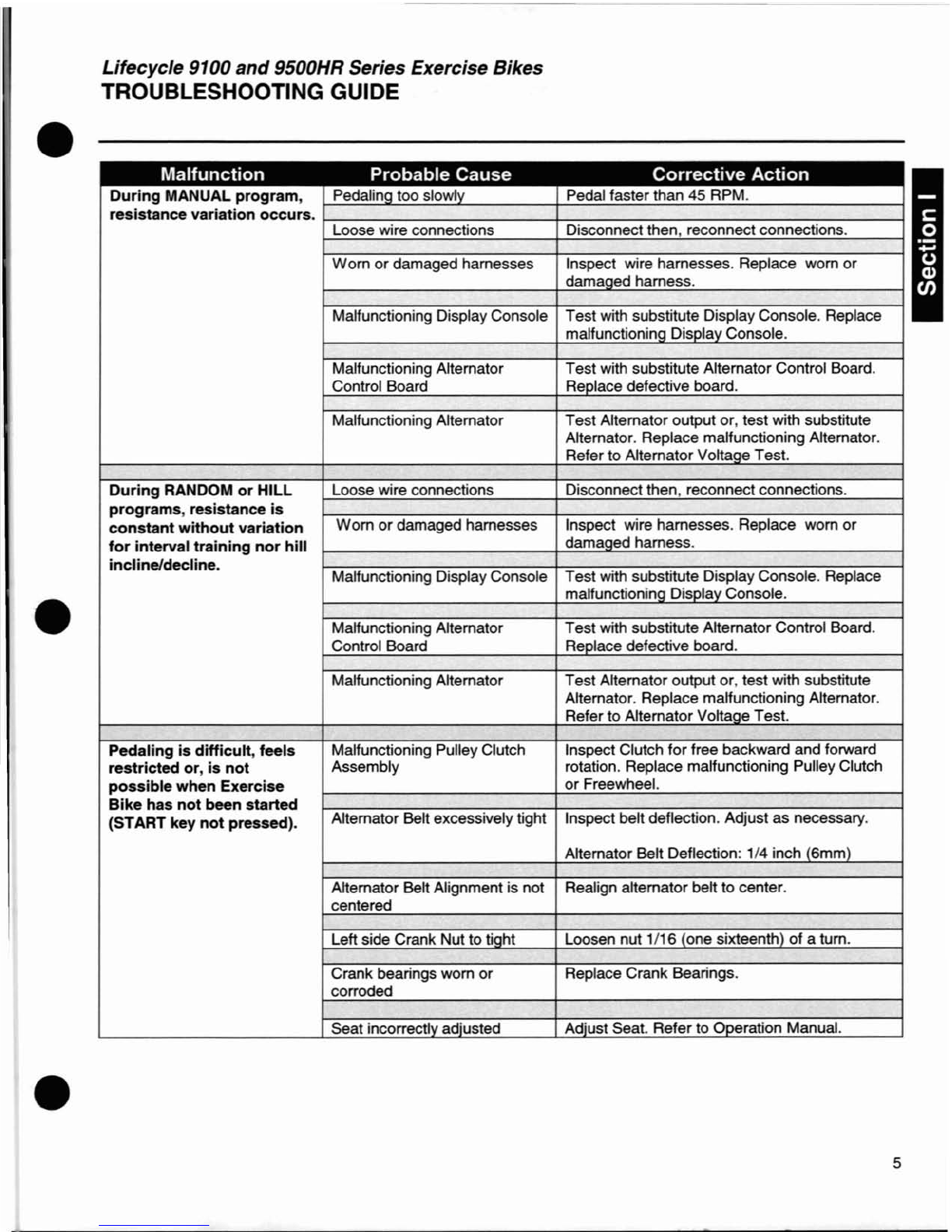 Lifecycle 9100 and 9500HR Series Exercise Bikes
TROUBLESHOOTING GUIDE

Section I

| Malfunction | Probable Cause | Corrective Action |
|---|---|---|
| During MANUAL program, resistance variation occurs. | Pedaling too slowly | Pedal faster than 45 RPM. |
| | Loose wire connections | Disconnect then, reconnect connections. |
| | Worn or damaged harnesses | Inspect wire harnesses. Replace worn or damaged harness. |
| | Malfunctioning Display Console | Test with substitute Display Console. Replace malfunctioning Display Console. |
| | Malfunctioning Alternator Control Board | Test with substitute Alternator Control Board. Replace defective board. |
| | Malfunctioning Alternator | Test Alternator output or, test with substitute Alternator. Replace malfunctioning Alternator. Refer to Alternator Voltage Test. |
| During RANDOM or HILL programs, resistance is constant without variation for interval training nor hill incline/decline. | Loose wire connections | Disconnect then, reconnect connections. |
| | Worn or damaged harnesses | Inspect wire harnesses. Replace worn or damaged harness. |
| | Malfunctioning Display Console | Test with substitute Display Console. Replace malfunctioning Display Console. |
| | Malfunctioning Alternator Control Board | Test with substitute Alternator Control Board. Replace defective board. |
| | Malfunctioning Alternator | Test Alternator output or, test with substitute Alternator. Replace malfunctioning Alternator. Refer to Alternator Voltage Test. |
| Pedaling is difficult, feels restricted or, is not possible when Exercise Bike has not been started (START key not pressed). | Malfunctioning Pulley Clutch Assembly | Inspect Clutch for free backward and forward rotation. Replace malfunctioning Pulley Clutch or Freewheel. |
| | Alternator Belt excessively tight | Inspect belt deflection. Adjust as necessary. Alternator Belt Deflection: 1/4 inch (6mm) |
| | Alternator Belt Alignment is not centered | Realign alternator belt to center. |
| | Left side Crank Nut to tight | Loosen nut 1/16 (one sixteenth) of a turn. |
| | Crank bearings worn or corroded | Replace Crank Bearings. |
| | Seat incorrectly adjusted | Adjust Seat. Refer to Operation Manual. |

5